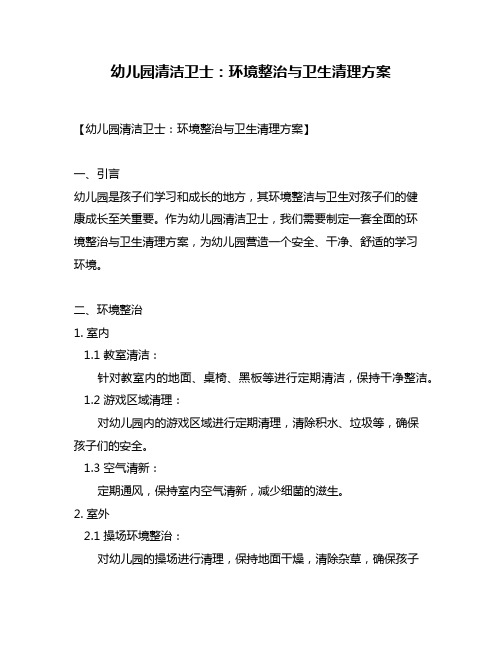 幼儿园清洁卫士：环境整治与卫生清理方案

【幼儿园清洁卫士：环境整治与卫生清理方案】

一、引言
幼儿园是孩子们学习和成长的地方，其环境整洁与卫生对孩子们的健康成长至关重要。作为幼儿园清洁卫士，我们需要制定一套全面的环境整治与卫生清理方案，为幼儿园营造一个安全、干净、舒适的学习环境。

二、环境整治
1. 室内
1.1 教室清洁：
针对教室内的地面、桌椅、黑板等进行定期清洁，保持干净整洁。
1.2 游戏区域清理：
对幼儿园内的游戏区域进行定期清理，清除积水、垃圾等，确保孩子们的安全。
1.3 空气清新：
定期通风，保持室内空气清新，减少细菌的滋生。
2. 室外
2.1 操场环境整治：
对幼儿园的操场进行清理，保持地面干燥，清除杂草，确保孩子